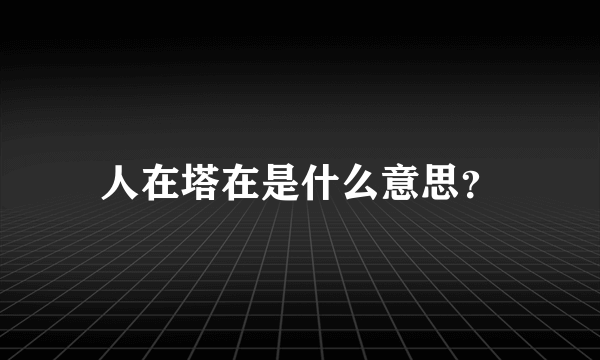 人在塔在是什么意思？